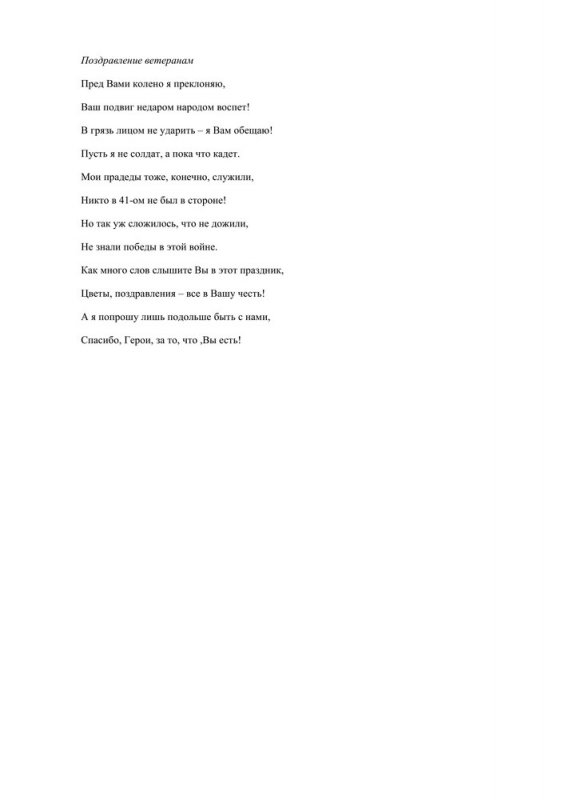 Поздравление ветеранам

Пред Вами колено я преклоняю,

Ваш подвиг недаром народом воспет!

В грязь лицом не ударить – я Вам обещаю!

Пусть я не солдат, а пока что кадет.

Мои прадеды тоже, конечно, служили,

Никто в 41-ом не был в стороне!

Но так уж сложилось, что не дожили,

Не знали победы в этой войне.

Как много слов слышите Вы в этот праздник,

Цветы, поздравления – все в Вашу честь!

А я попрошу лишь подольше быть с нами,

Спасибо, Герои, за то, что ,Вы есть!